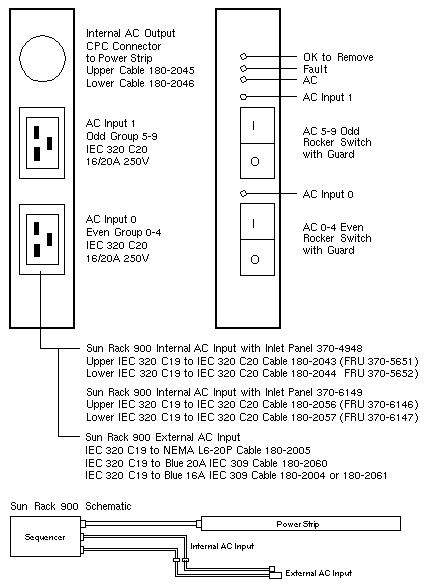 Internal AC Output
CPC Connector
to Power Strip
Upper Cable 180-2045
Lower Cable 180-2046

AC Input 1
Odd Group 5-9
IEC 320 C20
16/20A 250V

AC Input 0
Even Group 0-4
IEC 320 C20
16/20A 250V

OK to Remove
Fault
AC

AC Input 1

I
O

AC 5-9 Odd
Rocker Switch
with Guard

AC Input 0

I
O

AC 0-4 Even
Rocker Switch
with Guard

Sun Rack 900 Internal AC Input with Inlet Panel 370-4948
Upper IEC 320 C19 to IEC 320 C20 Cable 180-2043 (FRU 370-5651)
Lower IEC 320 C19 to IEC 320 C20 Cable 180-2044 FRU 370-5652)

Sun Rack 900 Internal AC Input with Inlet Panel 370-6149
Upper IEC 320 C19 to IEC 320 C20 Cable 180-2056 (FRU 370-6146)
Lower IEC 320 C19 to IEC 320 C20 Cable 180-2057 (FRU 370-6147)

Sun Rack 900 External AC Input
IEC 320 C19 to NEMA L6-20P Cable 180-2005
IEC 320 C19 to Blue 20A IEC 309 Cable 180-2060
IEC 320 C19 to Blue 16A IEC 309 Cable 180-2004 or 180-2061

Sun Rack 900 Schematic

Sequencer

Power Strip

Internal AC Input

External AC Input